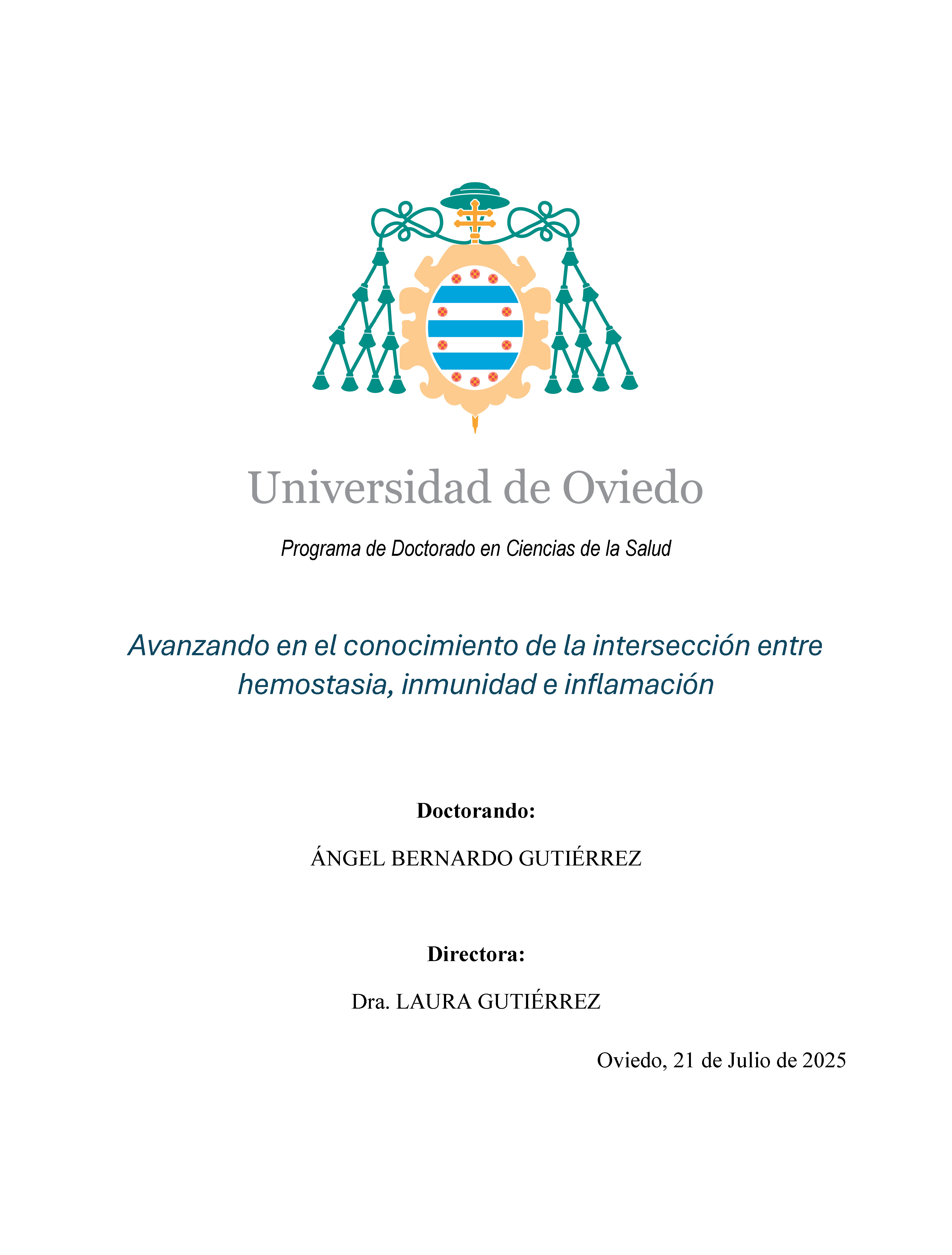 Universidad de Oviedo

Programa de Doctorado en Ciencias de la Salud

Avanzando en el conocimiento de la intersección entre hemostasia, inmunidad e inflamación

Doctorando:

ÁNGEL BERNARDO GUTIÉRREZ

Directora:

Dra. LAURA GUTIÉRREZ

Oviedo, 21 de Julio de 2025